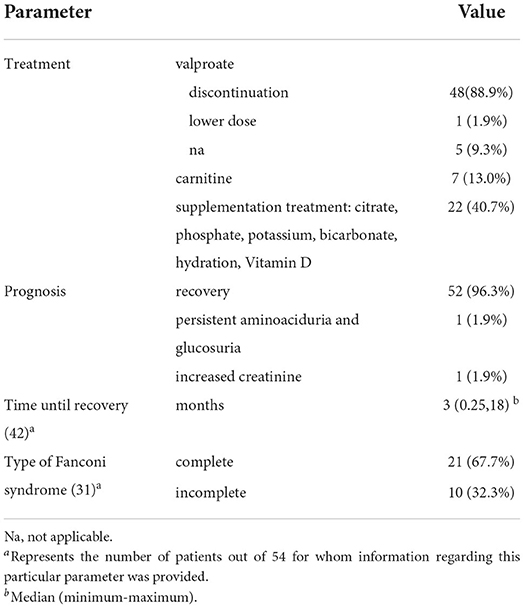 | Parameter | | Value |
|---|---|---|
| Treatment | valproate | |
| | discontinuation | 48(88.9%) |
| | lower dose | 1 (1.9%) |
| | na | 5 (9.3%) |
| | carnitine | 7 (13.0%) |
| | supplementation treatment: citrate, phosphate, potassium, bicarbonate, hydration, Vitamin D | 22 (40.7%) |
| Prognosis | recovery | 52 (96.3%) |
| | persistent aminoaciduria and glucosuria | 1 (1.9%) |
| | increased creatinine | 1 (1.9%) |
| Time until recovery (42)$^a$ | months | 3 (0.25,18) $^b$ |
| Type of Fanconi syndrome (31)$^a$ | complete | 21 (67.7%) |
| | incomplete | 10 (32.3%) |

Na, not applicable.
$^a$Represents the number of patients out of 54 for whom information regarding this particular parameter was provided.
$^b$Median (minimum-maximum).